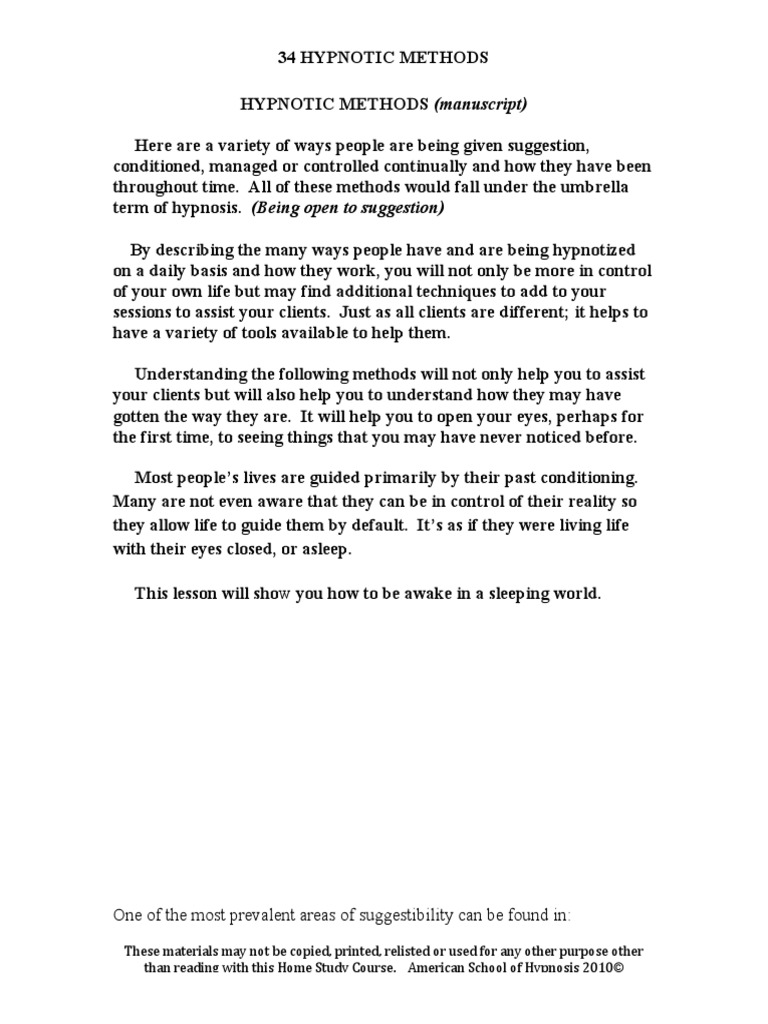 34 HYPNOTIC METHODS

HYPNOTIC METHODS (manuscript)

Here are a variety of ways people are being given suggestion, conditioned, managed or controlled continually and how they have been throughout time. All of these methods would fall under the umbrella term of hypnosis. (Being open to suggestion)

By describing the many ways people have and are being hypnotized on a daily basis and how they work, you will not only be more in control of your own life but may find additional techniques to add to your sessions to assist your clients. Just as all clients are different; it helps to have a variety of tools available to help them.

Understanding the following methods will not only help you to assist your clients but will also help you to understand how they may have gotten the way they are. It will help you to open your eyes, perhaps for the first time, to seeing things that you may have never noticed before.

Most people's lives are guided primarily by their past conditioning. Many are not even aware that they can be in control of their reality so they allow life to guide them by default. It's as if they were living life with their eyes closed, or asleep.

This lesson will show you how to be awake in a sleeping world.

One of the most prevalent areas of suggestibility can be found in:

These materials may not be copied, printed, relisted or used for any other purpose other than reading with this Home Study Course. American School of Hypnosis 2010©